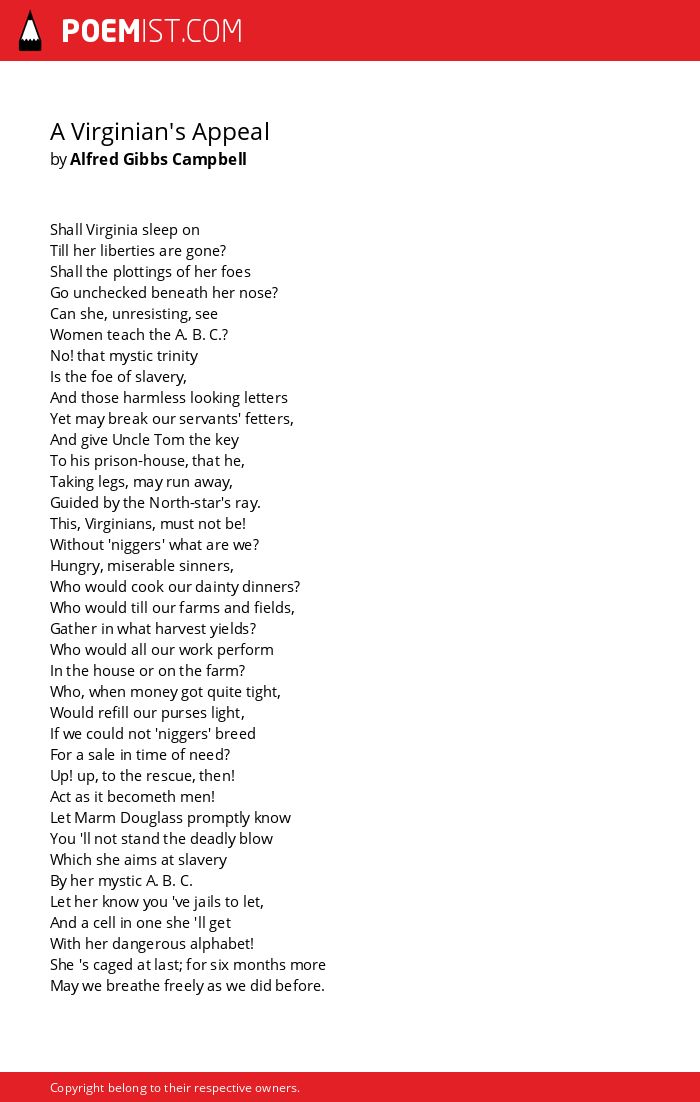 POEMIST.COM

A Virginian's Appeal
by Alfred Gibbs Campbell

Shall Virginia sleep on
Till her liberties are gone?
Shall the plottings of her foes
Go unchecked beneath her nose?
Can she, unresisting, see
Women teach the A. B. C.?
No! that mystic trinity
Is the foe of slavery,
And those harmless looking letters
Yet may break our servants' fetters,
And give Uncle Tom the key
To his prison-house, that he,
Taking legs, may run away,
Guided by the North-star's ray.
This, Virginians, must not be!
Without 'niggers' what are we?
Hungry, miserable sinners,
Who would cook our dainty dinners?
Who would till our farms and fields,
Gather in what harvest yields?
Who would all our work perform
In the house or on the farm?
Who, when money got quite tight,
Would refill our purses light,
If we could not 'niggers' breed
For a sale in time of need?
Up! up, to the rescue, then!
Act as it becometh men!
Let Marm Douglass promptly know
You 'll not stand the deadly blow
Which she aims at slavery
By her mystic A. B. C.
Let her know you 've jails to let,
And a cell in one she 'll get
With her dangerous alphabet!
She 's caged at last; for six months more
May we breathe freely as we did before.

Copyright belong to their respective owners.